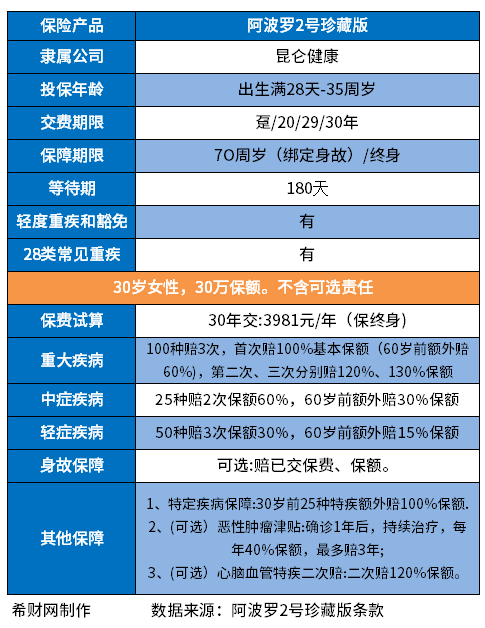 | 保险产品 | 阿波罗2号珍藏版 |
|---|---|
| 隶属公司 | 昆仑健康 |
| 投保年龄 | 出生满28天-35周岁 |
| 交费期限 | 趸/20/29/30年 |
| 保障期限 | 70周岁（绑定身故）/终身 |
| 等待期 | 180天 |
| 轻度重疾和豁免 | 有 |
| 28类常见重疾 | 有 |
| 30岁女性，30万保额。不含可选责任 | |
| 保费试算 | 30年交:3981元/年（保终身） |
| 重大疾病 | 100种赔3次，首次赔100%基本保额（60岁前额外赔60%），第二次、三次分别赔120%、130%保额 |
| 中症疾病 | 25种赔2次保额60%，60岁前额外赔30%保额 |
| 轻症疾病 | 50种赔3次保额30%，60岁前额外赔15%保额 |
| 身故保障 | 可选:赔已交保费、保额。 |
| 其他保障 | 1、特定疾病保障:30岁前25种特疾额外赔100%保额. 2、(可选）恶性肿瘤津贴:确诊1年后，持续治疗，每年40%保额，最多赔3年; 3、(可选）心脑血管特疾二次赔:二次赔120%保额。 |

希财网制作　　数据来源：阿波罗2号珍藏版条款